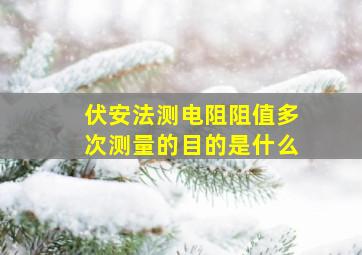 伏安法测电阻阻值多次测量的目的是什么